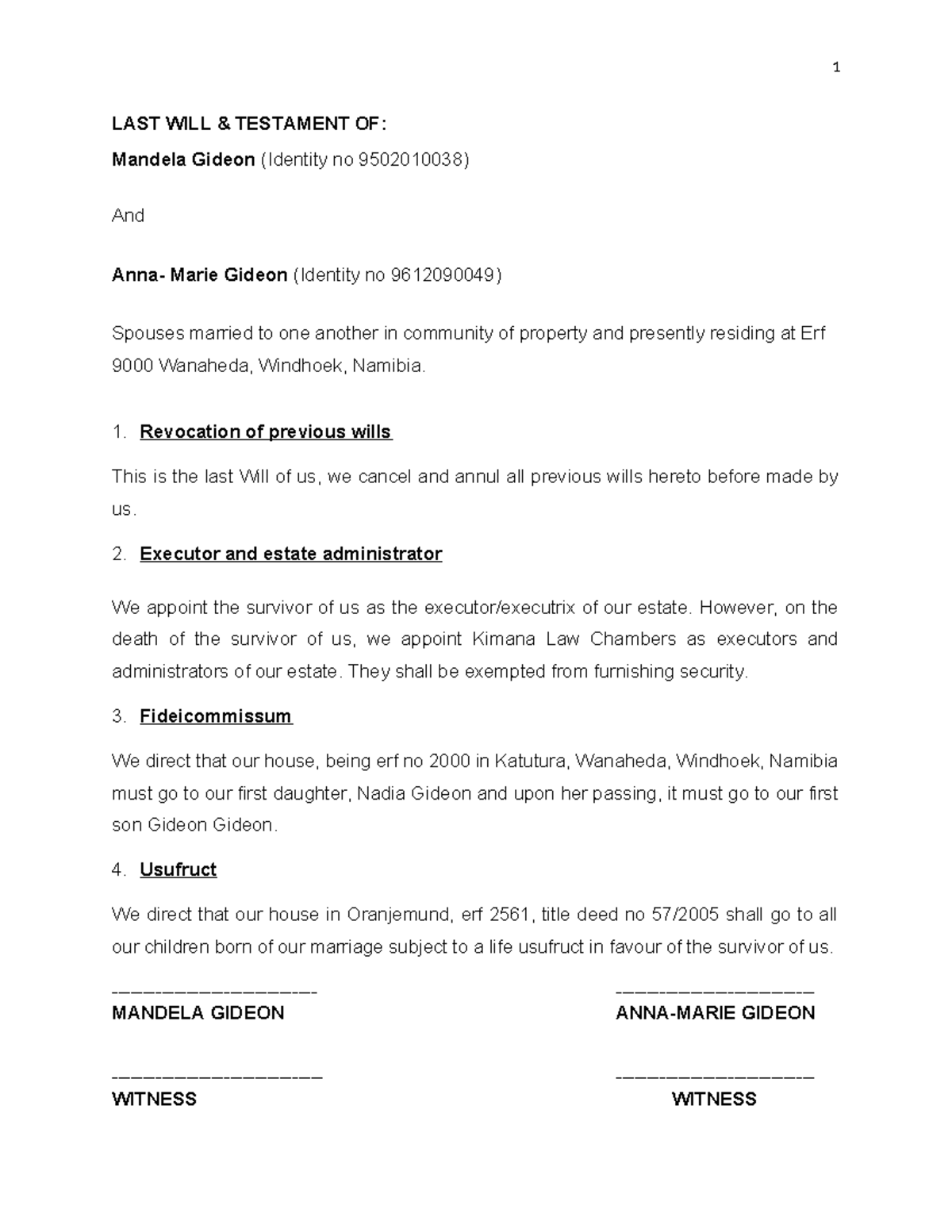 1

LAST WILL & TESTAMENT OF:

Mandela Gideon (Identity no 9502010038)

And

Anna- Marie Gideon (Identity no 9612090049)

Spouses married to one another in community of property and presently residing at Erf 9000 Wanaheda, Windhoek, Namibia.

1. Revocation of previous wills

This is the last Will of us, we cancel and annul all previous wills hereto before made by us.

2. Executor and estate administrator

We appoint the survivor of us as the executor/executrix of our estate. However, on the death of the survivor of us, we appoint Kimana Law Chambers as executors and administrators of our estate. They shall be exempted from furnishing security.

3. Fideicommissum

We direct that our house, being erf no 2000 in Katutura, Wanaheda, Windhoek, Namibia must go to our first daughter, Nadia Gideon and upon her passing, it must go to our first son Gideon Gideon.

4. Usufruct

We direct that our house in Oranjemund, erf 2561, title deed no 57/2005 shall go to all our children born of our marriage subject to a life usufruct in favour of the survivor of us.

____
MANDELA GIDEON

____
ANNA-MARIE GIDEON

____
WITNESS

____
WITNESS